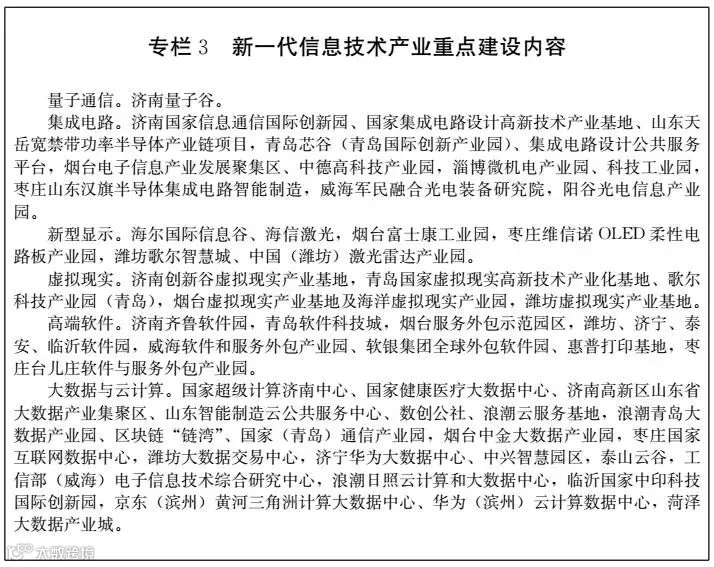 专栏 3　新一代信息技术产业重点建设内容

量子通信。济南量子谷。

集成电路。济南国家信息通信国际创新园、国家集成电路设计高新技术产业基地、山东天岳宽禁带功率半导体产业链项目，青岛芯谷（青岛国际创新产业园）、集成电路设计公共服务平台，烟台电子信息产业发展聚集区、中德高科技产业园，淄博微机电产业园、科技工业园，枣庄山东汉旗半导体集成电路智能制造，威海军民融合光电装备研究院，阳谷光电信息产业园。

新型显示。海尔国际信息谷、海信激光，烟台富士康工业园，枣庄维信诺 OLED 柔性电路板产业园，潍坊歌尔智慧城、中国（潍坊）激光雷达产业园。

虚拟现实。济南创新谷虚拟现实产业基地，青岛国家虚拟现实高新技术产业化基地、歌尔科技产业园（青岛），烟台虚拟现实产业基地及海洋虚拟现实产业园，潍坊虚拟现实产业基地。

高端软件。济南齐鲁软件园，青岛软件科技城，烟台服务外包示范园区，潍坊、济宁、泰安、临沂软件园，威海软件和服务外包产业园、软银集团全球外包软件园、惠普打印基地，枣庄台儿庄软件与服务外包产业园。

大数据与云计算。国家超级计算济南中心、国家健康医疗大数据中心、济南高新区山东省大数据产业集聚区、山东智能制造云公共服务中心、数创公社、浪潮云服务基地，浪潮青岛大数据产业园、区块链“链湾”、国家（青岛）通信产业园，烟台中金大数据产业园，枣庄国家互联网数据中心，潍坊大数据交易中心，济宁华为大数据中心、中兴智慧园区，泰山云谷，工信部（威海）电子信息技术综合研究中心，浪潮日照云计算和大数据中心，临沂国家中印科技国际创新园，京东（滨州）黄河三角洲计算大数据中心、华为（滨州）云计算数据中心，菏泽大数据产业城。

大数跨境